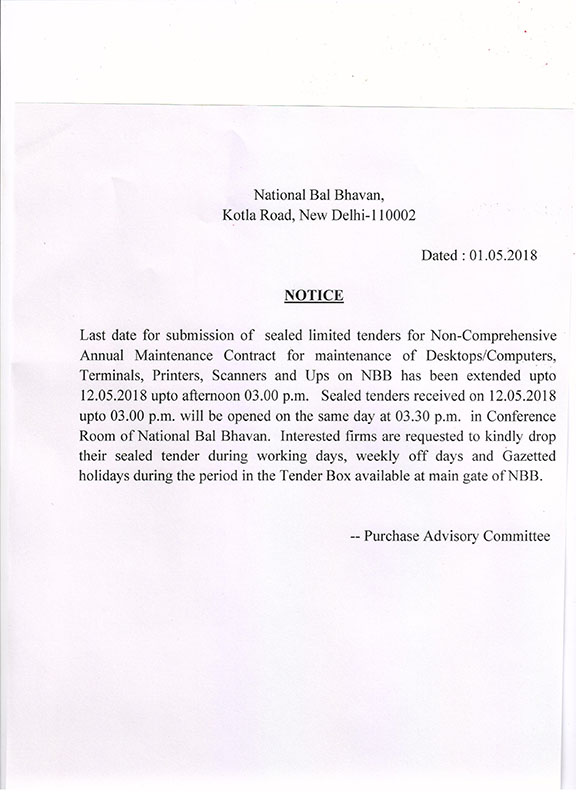 National Bal Bhavan,
Kotla Road, New Delhi-110002

Dated : 01.05.2018

NOTICE

Last date for submission of sealed limited tenders for Non-Comprehensive Annual Maintenance Contract for maintenance of Desktops/Computers, Terminals, Printers, Scanners and Ups on NBB has been extended upto 12.05.2018 upto afternoon 03.00 p.m. Sealed tenders received on 12.05.2018 upto 03.00 p.m. will be opened on the same day at 03.30 p.m. in Conference Room of National Bal Bhavan. Interested firms are requested to kindly drop their sealed tender during working days, weekly off days and Gazetted holidays during the period in the Tender Box available at main gate of NBB.

-- Purchase Advisory Committee